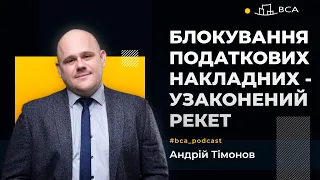 BCA

БЛОКУВАННЯ ПОДАТКОВИХ НАКЛАДНИХ - УЗАКОНЕНИЙ РЕКЕТ

#bca_podcast

Андрій Тімонов